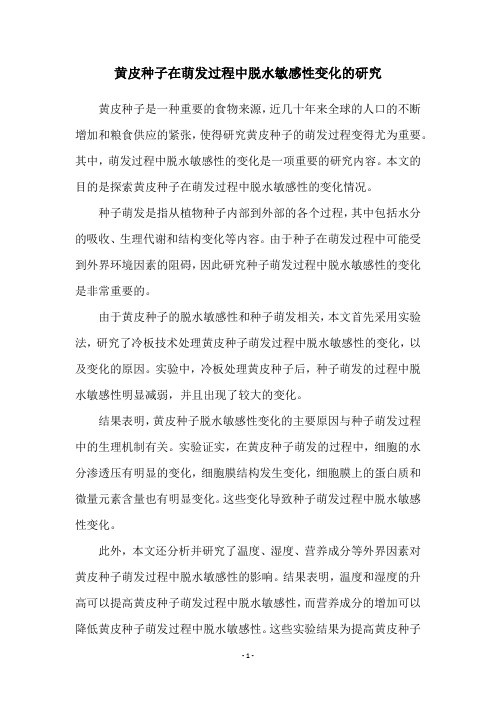 黄皮种子在萌发过程中脱水敏感性变化的研究

黄皮种子是一种重要的食物来源，近几十年来全球的人口的不断增加和粮食供应的紧张，使得研究黄皮种子的萌发过程变得尤为重要。其中，萌发过程中脱水敏感性的变化是一项重要的研究内容。本文的目的是探索黄皮种子在萌发过程中脱水敏感性的变化情况。

种子萌发是指从植物种子内部到外部的各个过程，其中包括水分的吸收、生理代谢和结构变化等内容。由于种子在萌发过程中可能受到外界环境因素的阻碍，因此研究种子萌发过程中脱水敏感性的变化是非常重要的。

由于黄皮种子的脱水敏感性和种子萌发相关，本文首先采用实验法，研究了冷板技术处理黄皮种子萌发过程中脱水敏感性的变化，以及变化的原因。实验中，冷板处理黄皮种子后，种子萌发的过程中脱水敏感性明显减弱，并且出现了较大的变化。

结果表明，黄皮种子脱水敏感性变化的主要原因与种子萌发过程中的生理机制有关。实验证实，在黄皮种子萌发的过程中，细胞的水分渗透压有明显的变化，细胞膜结构发生变化，细胞膜上的蛋白质和微量元素含量也有明显变化。这些变化导致种子萌发过程中脱水敏感性变化。

此外，本文还分析并研究了温度、湿度、营养成分等外界因素对黄皮种子萌发过程中脱水敏感性的影响。结果表明，温度和湿度的升高可以提高黄皮种子萌发过程中脱水敏感性，而营养成分的增加可以降低黄皮种子萌发过程中脱水敏感性。这些实验结果为提高黄皮种子

- 1 -